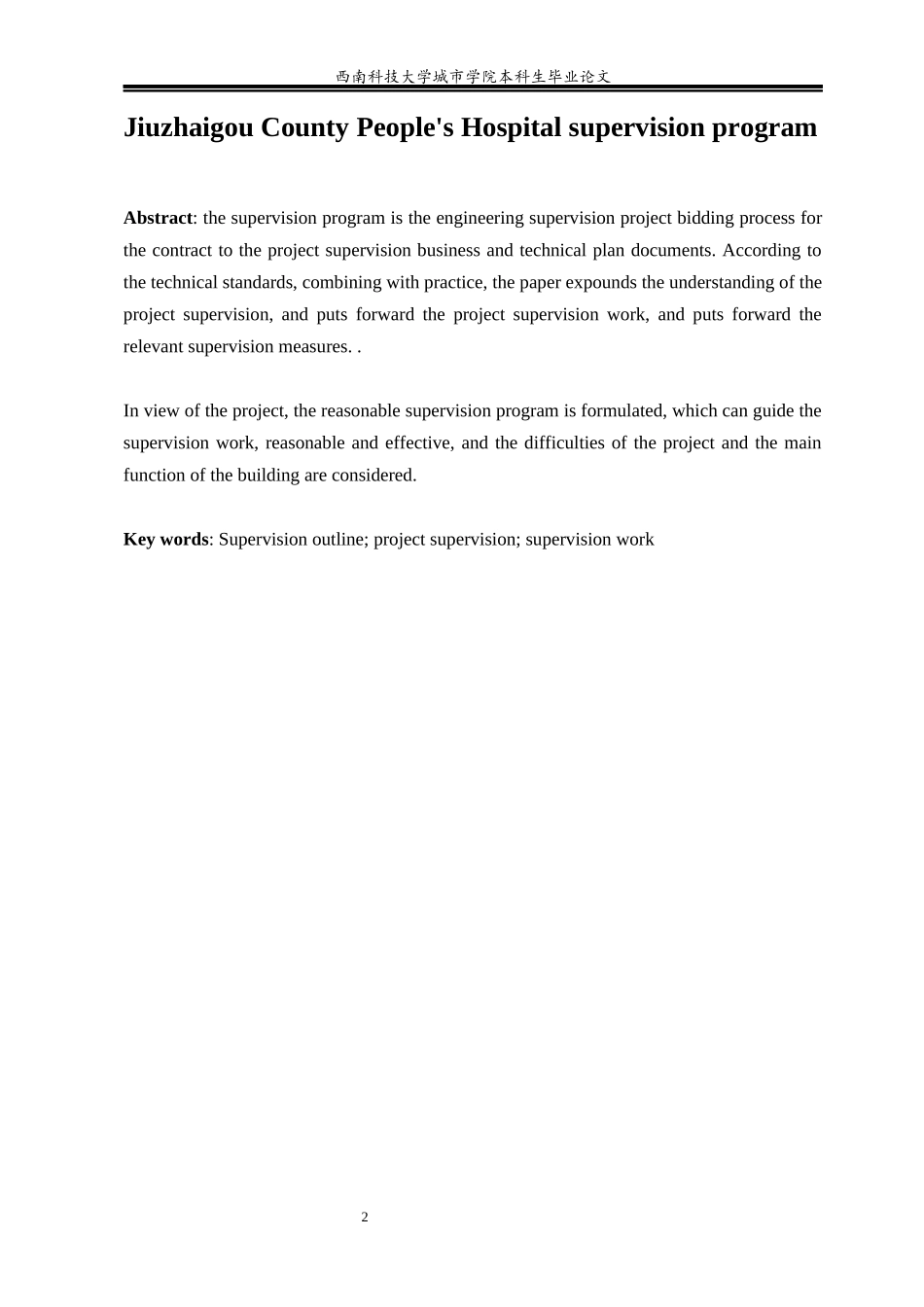 西南科技大学城市学院本科生毕业论文

Jiuzhaigou County People's Hospital supervision program

Abstract: the supervision program is the engineering supervision project bidding process for the contract to the project supervision business and technical plan documents. According to the technical standards, combining with practice, the paper expounds the understanding of the project supervision, and puts forward the project supervision work, and puts forward the relevant supervision measures. .

In view of the project, the reasonable supervision program is formulated, which can guide the supervision work, reasonable and effective, and the difficulties of the project and the main function of the building are considered.

Key words: Supervision outline; project supervision; supervision work

2